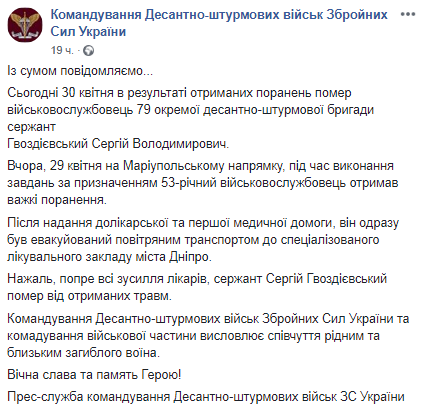 Командування Десантно-штурмових військ Збройних Сил України
19 ч. ·

Із сумом повідомляємо...

Сьогодні 30 квітня в результаті отриманих поранень помер військовослужбовець 79 окремої десантно-штурмової бригади сержант
Гвоздієвський Сергій Володимирович.

Вчора, 29 квітня на Маріупольському напрямку, під час виконання завдань за призначенням 53-річний військовослужбовець отримав важкі поранення.

Після надання долікарської та першої медичної домоги, він одразу був евакуйований повітряним транспортом до спеціалізованого лікувального закладу міста Дніпро.

Нажаль, попре всі зусилля лікарів, сержант Сергій Гвоздієвський помер від отриманих травм.

Командування Десантно-штурмових військ Збройних Сил України та комадування військової частини висловлює співчуття рідним та близьким загиблого воїна.

Вічна слава та память Герою!

Прес-служба командування Десантно-штурмових військ ЗС України